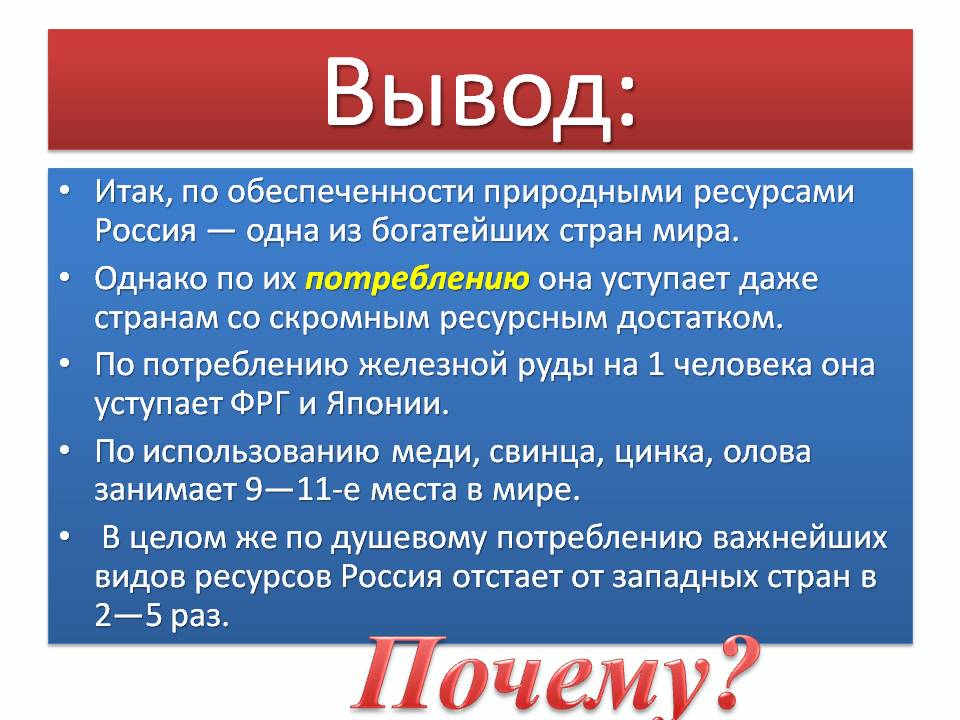 Вывод:

• Итак, по обеспеченности природными ресурсами Россия — одна из богатейших стран мира.

• Однако по их потреблению она уступает даже странам со скромным ресурсным достатком.

• По потреблению железной руды на 1 человека она уступает ФРГ и Японии.

• По использованию меди, свинца, цинка, олова занимает 9—11-е места в мире.

• В целом же по душевому потреблению важнейших видов ресурсов Россия отстает от западных стран в 2—5 раз.

Почему?